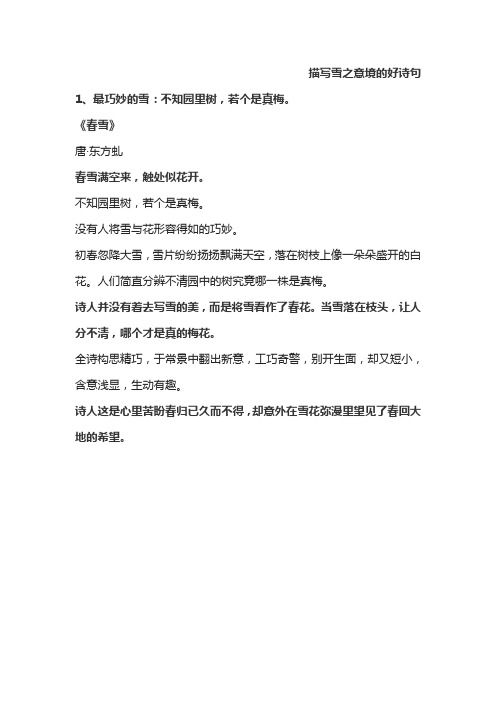 描写雪之意境的好诗句

1、最巧妙的雪：不知园里树，若个是真梅。

《春雪》

唐·东方虬

春雪满空来，触处似花开。

不知园里树，若个是真梅。

没有人将雪与花形容得如的巧妙。

初春忽降大雪，雪片纷纷扬扬飘满天空，落在树枝上像一朵朵盛开的白花。人们简直分辨不清园中的树究竟哪一株是真梅。

诗人并没有着去写雪的美，而是将雪看作了春花。当雪落在枝头，让人分不清，哪个才是真的梅花。

全诗构思精巧，于常景中翻出新意，工巧奇警，别开生面，却又短小，含意浅显，生动有趣。

诗人这是心里苦盼春归已久而不得，却意外在雪花弥漫里望见了春回大地的希望。